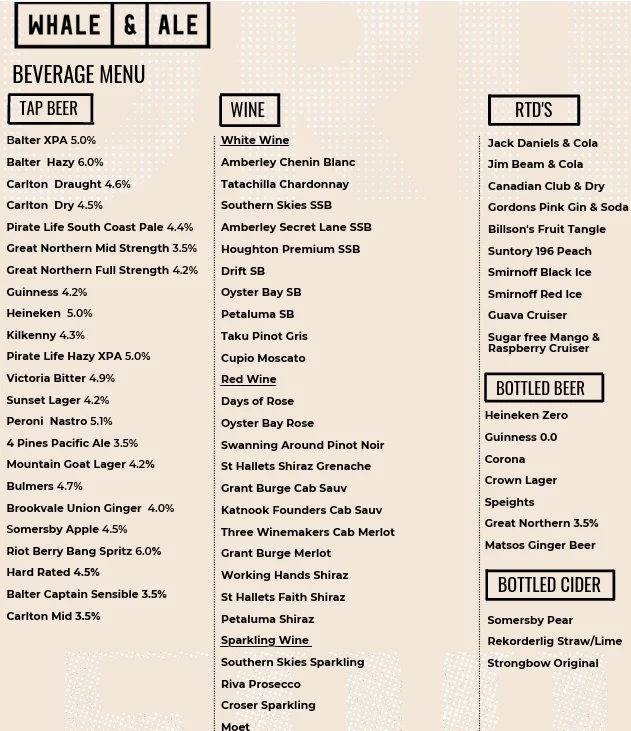 WHALE & ALE

BEVERAGE MENU

TAP BEER

Balter XPA 5.0%
Balter Hazy 6.0%
Carlton Draught 4.6%
Carlton Dry 4.5%
Pirate Life South Coast Pale 4.4%
Great Northern Mid Strength 3.5%
Great Northern Full Strength 4.2%
Guinness 4.2%
Heineken 5.0%
Kilkenny 4.3%
Pirate Life Hazy XPA 5.0%
Victoria Bitter 4.9%
Sunset Lager 4.2%
Peroni Nastro 5.1%
4 Pines Pacific Ale 3.5%
Mountain Goat Lager 4.2%
Bulmers 4.7%
Brookvale Union Ginger 4.0%
Somersby Apple 4.5%
Riot Berry Bang Spritz 6.0%
Hard Rated 4.5%
Balter Captain Sensible 3.5%
Carlton Mid 3.5%

WINE

White Wine
Amberley Chenin Blanc
Tatachilla Chardonnay
Southern Skies SSB
Amberley Secret Lane SSB
Houghton Premium SSB
Drift SB
Oyster Bay SB
Petaluma SB
Taku Pinot Gris
Cupio Moscato
Red Wine
Days of Rose
Oyster Bay Rose
Swanning Around Pinot Noir
St Hallets Shiraz Grenache
Grant Burge Cab Sauv
Katnook Founders Cab Sauv
Three Winemakers Cab Merlot
Grant Burge Merlot
Working Hands Shiraz
St Hallets Faith Shiraz
Petaluma Shiraz
Sparkling Wine
Southern Skies Sparkling
Riva Prosecco
Croser Sparkling
Moet

RTD'S

Jack Daniels & Cola
Jim Beam & Cola
Canadian Club & Dry
Gordons Pink Gin & Soda
Billson's Fruit Tangle
Suntory 196 Peach
Smirnoff Black Ice
Smirnoff Red Ice
Guava Cruiser
Sugar free Mango & Raspberry Cruiser

BOTTLED BEER

Heineken Zero
Guinness 0.0
Corona
Crown Lager
Speights
Great Northern 3.5%
Matsos Ginger Beer

BOTTLED CIDER

Somersby Pear
Rekorderlig Straw/Lime
Strongbow Original